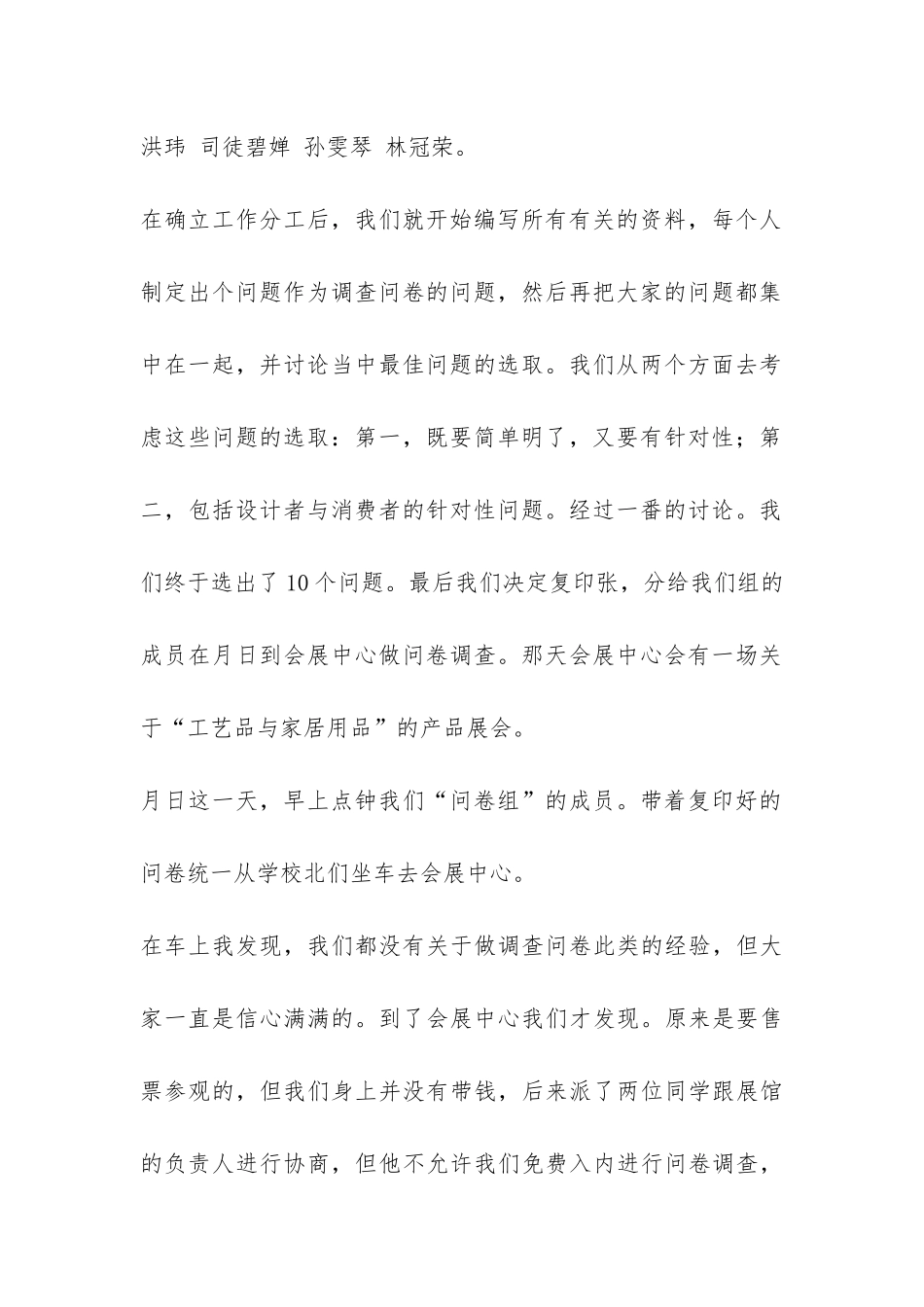 洪玮 司徒碧婵 孙雯琴 林冠荣。

在确立工作分工后，我们就开始编写所有有关的资料，每个人制定出个问题作为调查问卷的问题，然后再把大家的问题都集中在一起，并讨论当中最佳问题的选取。我们从两个方面去考虑这些问题的选取：第一，既要简单明了，又要有针对性；第二，包括设计者与消费者的针对性问题。经过一番的讨论。我们终于选出了10个问题。最后我们决定复印张，分给我们组的成员在月日到会展中心做问卷调查。那天会展中心会有一场关于“工艺品与家居用品”的产品展会。

月日这一天，早上点钟我们“问卷组”的成员。带着复印好的问卷统一从学校北们坐车去会展中心。

在车上我发现，我们都没有关于做调查问卷此类的经验，但大家一直是信心满满的。到了会展中心我们才发现。原来是要售票参观的，但我们身上并没有带钱，后来派了两位同学跟展馆的负责人进行协商，但他不允许我们免费入内进行问卷调查，